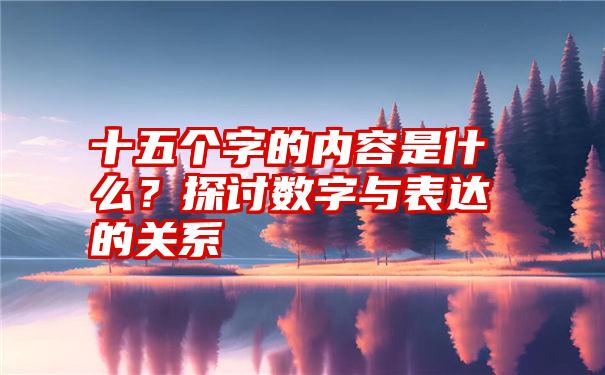 十五个字的内容是什么？探讨数字与表达的关系